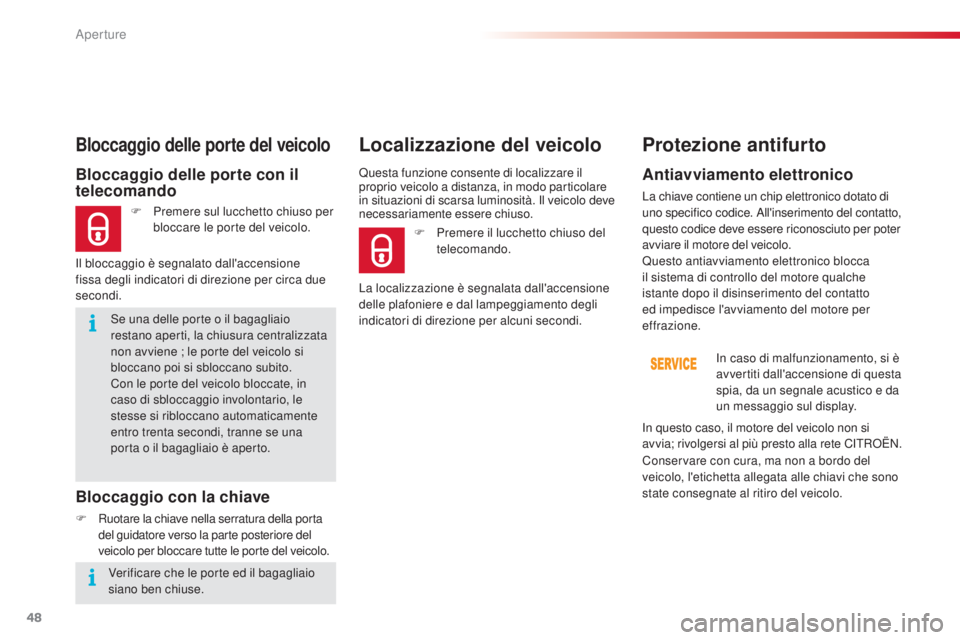 Aperture

Bloccaggio delle porte del veicolo

Bloccaggio delle porte con il telecomando

F Premere sul lucchetto chiuso per bloccare le porte del veicolo.

Il bloccaggio è segnalato dall'accensione fissa degli indicatori di direzione per circa due secondi.

Se una delle porte o il bagagliaio restano aperti, la chiusura centralizzata non avviene ; le porte del veicolo si bloccano poi si sbloccano subito.
Con le porte del veicolo bloccate, in caso di sbloccaggio involontario, le stesse si ribloccano automaticamente entro trenta secondi, tranne se una porta o il bagagliaio è aperto.

Bloccaggio con la chiave

F Ruotare la chiave nella serratura della porta del guidatore verso la parte posteriore del veicolo per bloccare tutte le porte del veicolo.

Verificare che le porte ed il bagagliaio siano ben chiuse.

Localizzazione del veicolo

Questa funzione consente di localizzare il proprio veicolo a distanza, in modo particolare in situazioni di scarsa luminosità. Il veicolo deve necessariamente essere chiuso.

F Premere il lucchetto chiuso del telecomando.

La localizzazione è segnalata dall'accensione delle plafoniere e dal lampeggiamento degli indicatori di direzione per alcuni secondi.

Protezione antifurto

Antiavviamento elettronico

La chiave contiene un chip elettronico dotato di uno specifico codice. All'inserimento del contatto, questo codice deve essere riconosciuto per poter avviare il motore del veicolo.
Questo antiavviamento elettronico blocca il sistema di controllo del motore qualche istante dopo il disinserimento del contatto ed impedisce l'avviamento del motore per effrazione.

SERVICE

In caso di malfunzionamento, si è avvertiti dall'accensione di questa spia, da un segnale acustico e da un messaggio sul display.

In questo caso, il motore del veicolo non si avvia; rivolgersi al più presto alla rete CITROËN.
Conservare con cura, ma non a bordo del veicolo, l'etichetta allegata alle chiavi che sono state consegnate al ritiro del veicolo.

48

carmanualsonline.info